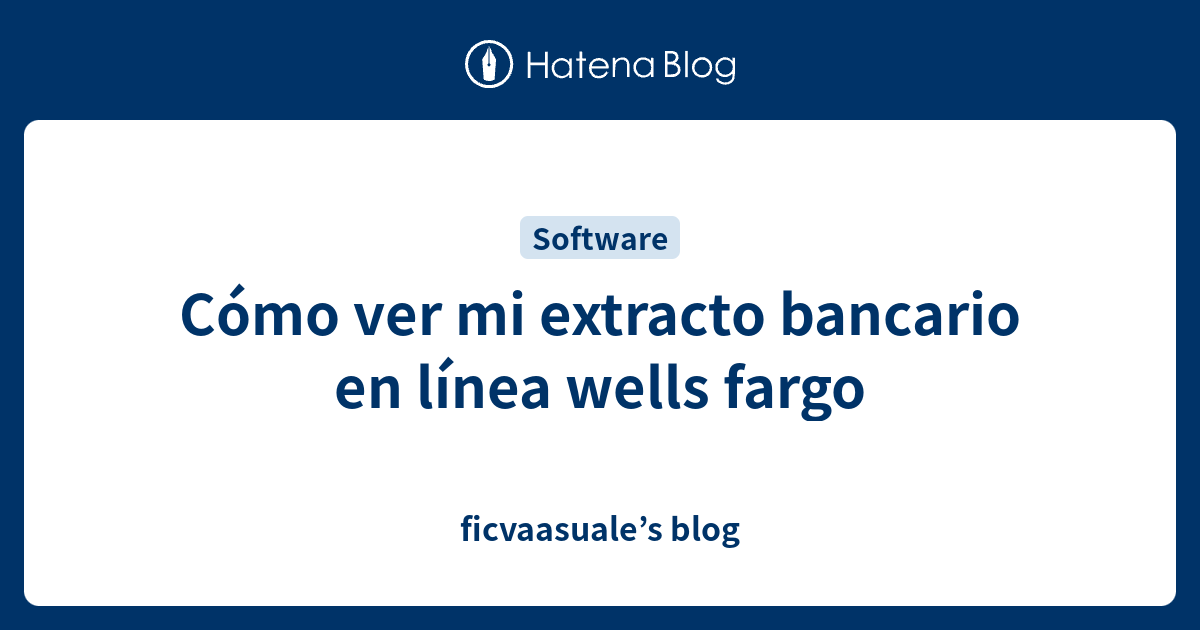 Hatena Blog

Software

Cómo ver mi extracto bancario en línea wells fargo

ficvaasuale’s blog